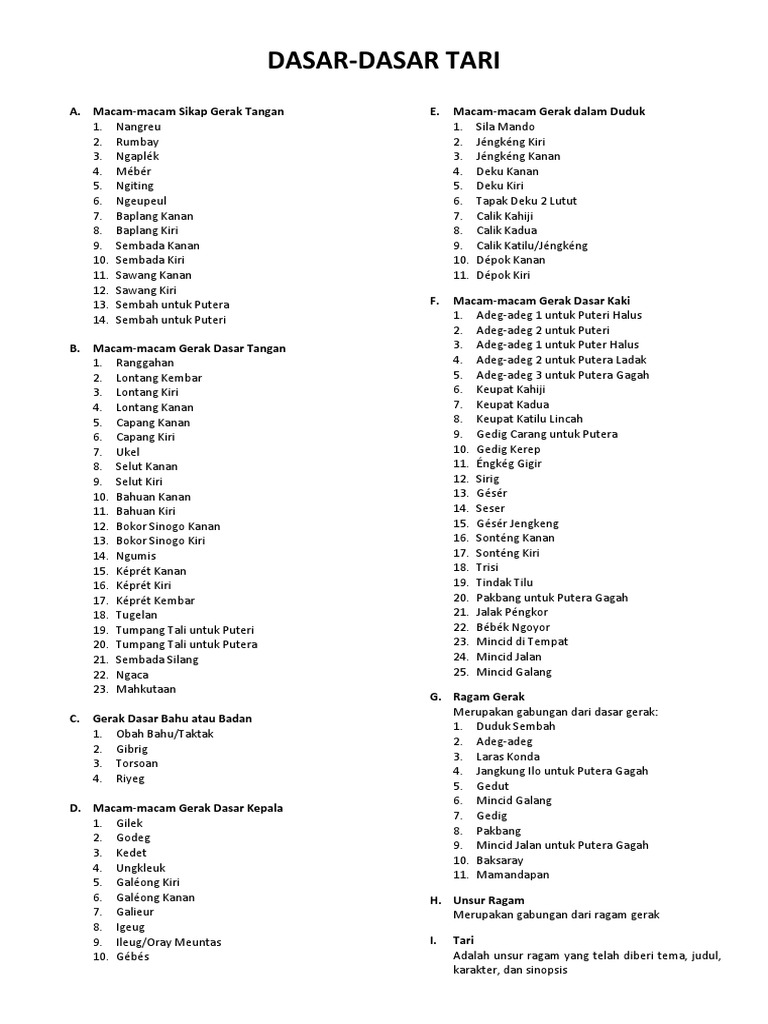 DASAR-DASAR TARI

A. Macam-macam Sikap Gerak Tangan
1. Nangreu
2. Rumbay
3. Ngaplék
4. Mébér
5. Ngiting
6. Ngeupeul
7. Baplang Kanan
8. Baplang Kiri
9. Sembada Kanan
10. Sembada Kiri
11. Sawang Kanan
12. Sawang Kiri
13. Sembah untuk Putera
14. Sembah untuk Puteri

B. Macam-macam Gerak Dasar Tangan
1. Ranggahan
2. Lontang Kembar
3. Lontang Kiri
4. Lontang Kanan
5. Capang Kanan
6. Capang Kiri
7. Ukel
8. Selut Kanan
9. Selut Kiri
10. Bahuan Kanan
11. Bahuan Kiri
12. Bokor Sinogo Kanan
13. Bokor Sinogo Kiri
14. Ngumis
15. Képrét Kanan
16. Képrét Kiri
17. Képrét Kembar
18. Tugelan
19. Tumpang Tali untuk Puteri
20. Tumpang Tali untuk Putera
21. Sembada Silang
22. Ngaca
23. Mahkutaan

C. Gerak Dasar Bahu atau Badan
1. Obah Bahu/Taktak
2. Gibrig
3. Torsoan
4. Riyeg

D. Macam-macam Gerak Dasar Kepala
1. Gilek
2. Godeg
3. Kedet
4. Ungkleuk
5. Galéong Kiri
6. Galéong Kanan
7. Galieur
8. Igeug
9. Ileug/Oray Meuntas
10. Gébés

E. Macam-macam Gerak dalam Duduk
1. Sila Mando
2. Jéngkéng Kiri
3. Jéngkéng Kanan
4. Deku Kanan
5. Deku Kiri
6. Tapak Deku 2 Lutut
7. Calik Kahiji
8. Calik Kadua
9. Calik Katilu/Jéngkéng
10. Dépok Kanan
11. Dépok Kiri

F. Macam-macam Gerak Dasar Kaki
1. Adeg-adeg 1 untuk Puteri Halus
2. Adeg-adeg 2 untuk Puteri
3. Adeg-adeg 1 untuk Puter Halus
4. Adeg-adeg 2 untuk Putera Ladak
5. Adeg-adeg 3 untuk Putera Gagah
6. Keupat Kahiji
7. Keupat Kadua
8. Keupat Katilu Lincah
9. Gedig Carang untuk Putera
10. Gedig Kerep
11. Éngkég Gigir
12. Sirig
13. Gésér
14. Seser
15. Gésér Jengkeng
16. Sonténg Kanan
17. Sonténg Kiri
18. Trisi
19. Tindak Tilu
20. Pakbang untuk Putera Gagah
21. Jalak Péngkor
22. Bébék Ngoyor
23. Mincid di Tempat
24. Mincid Jalan
25. Mincid Galang

G. Ragam Gerak
Merupakan gabungan dari dasar gerak:
1. Duduk Sembah
2. Adeg-adeg
3. Laras Konda
4. Jangkung Ilo untuk Putera Gagah
5. Gedut
6. Mincid Galang
7. Gedig
8. Pakbang
9. Mincid Jalan untuk Putera Gagah
10. Baksaray
11. Mamandapan

H. Unsur Ragam
Merupakan gabungan dari ragam gerak

I. Tari
Adalah unsur ragam yang telah diberi tema, judul, karakter, dan sinopsis